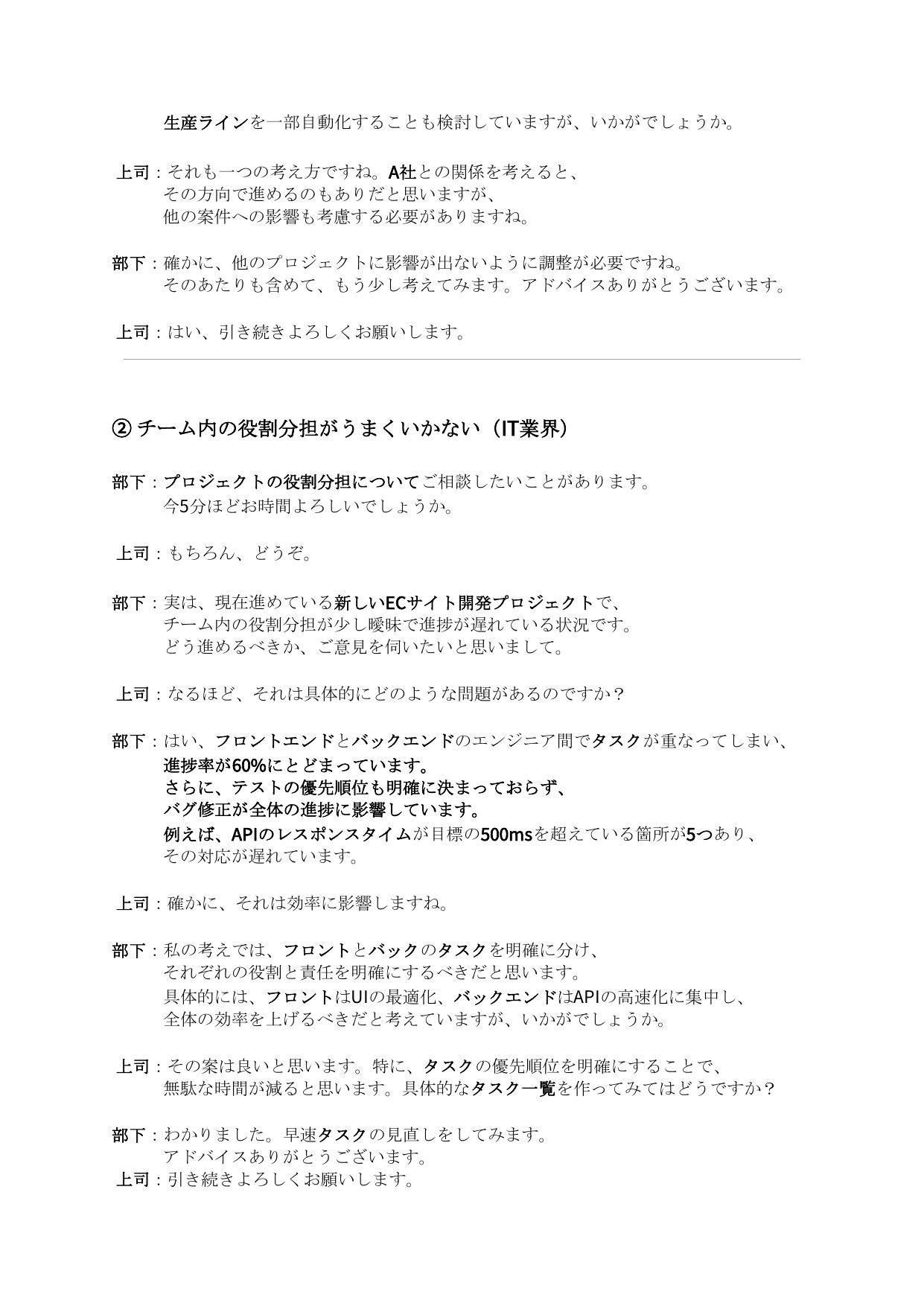 生産ラインを一部自動化することも検討していますが、いかがでしょうか。

上司：それも一つの考え方ですね。A社との関係を考えると、その方向で進めるのもありだと思いますが、他の案件への影響も考慮する必要がありますね。

部下：確かに、他のプロジェクトに影響が出ないように調整が必要ですね。そのあたりも含めて、もう少し考えてみます。アドバイスありがとうございます。

上司：はい、引き続きよろしくお願いします。

② チーム内の役割分担がうまくいかない（IT業界）

部下：プロジェクトの役割分担についてご相談したいことがあります。今5分ほどお時間よろしいでしょうか。

上司：もちろん、どうぞ。

部下：実は、現在進めている新しいECサイト開発プロジェクトで、チーム内の役割分担が少し曖昧で進捗が遅れている状況です。どう進めるべきか、ご意見を伺いたいと思いまして。

上司：なるほど、それは具体的にどのような問題があるのですか？

部下：はい、フロントエンドとバックエンドのエンジニア間でタスクが重なってしまい、進捗率が60%にとどまっています。さらに、テストの優先順位も明確に決まっておらず、バグ修正が全体の進捗に影響しています。例えば、APIのレスポンスタイムが目標の500msを超えている箇所が5つあり、その対応が遅れています。

上司：確かに、それは効率に影響しますね。

部下：私の考えでは、フロントとバックのタスクを明確に分け、それぞれの役割と責任を明確にするべきだと思います。具体的には、フロントはUIの最適化、バックエンドはAPIの高速化に集中し、全体の効率を上げるべきだと考えていますが、いかがでしょうか。

上司：その案は良いと思います。特に、タスクの優先順位を明確にすることで、無駄な時間が減ると思います。具体的なタスク一覧を作ってみてはどうですか？

部下：わかりました。早速タスクの見直しをしてみます。アドバイスありがとうございます。
上司：引き続きよろしくお願いします。